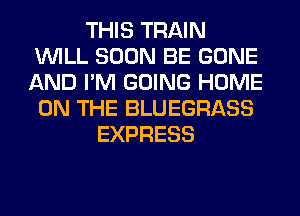 THIS TRAIN
WILL SOON BE GONE
AND I'M GOING HOME
ON THE BLUEGRASS
EXPRESS